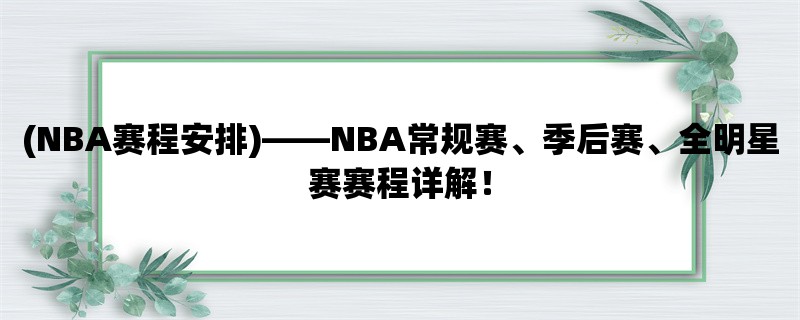 (NBA赛程安排)——NBA常规赛、季后赛、全明星赛赛程详解！